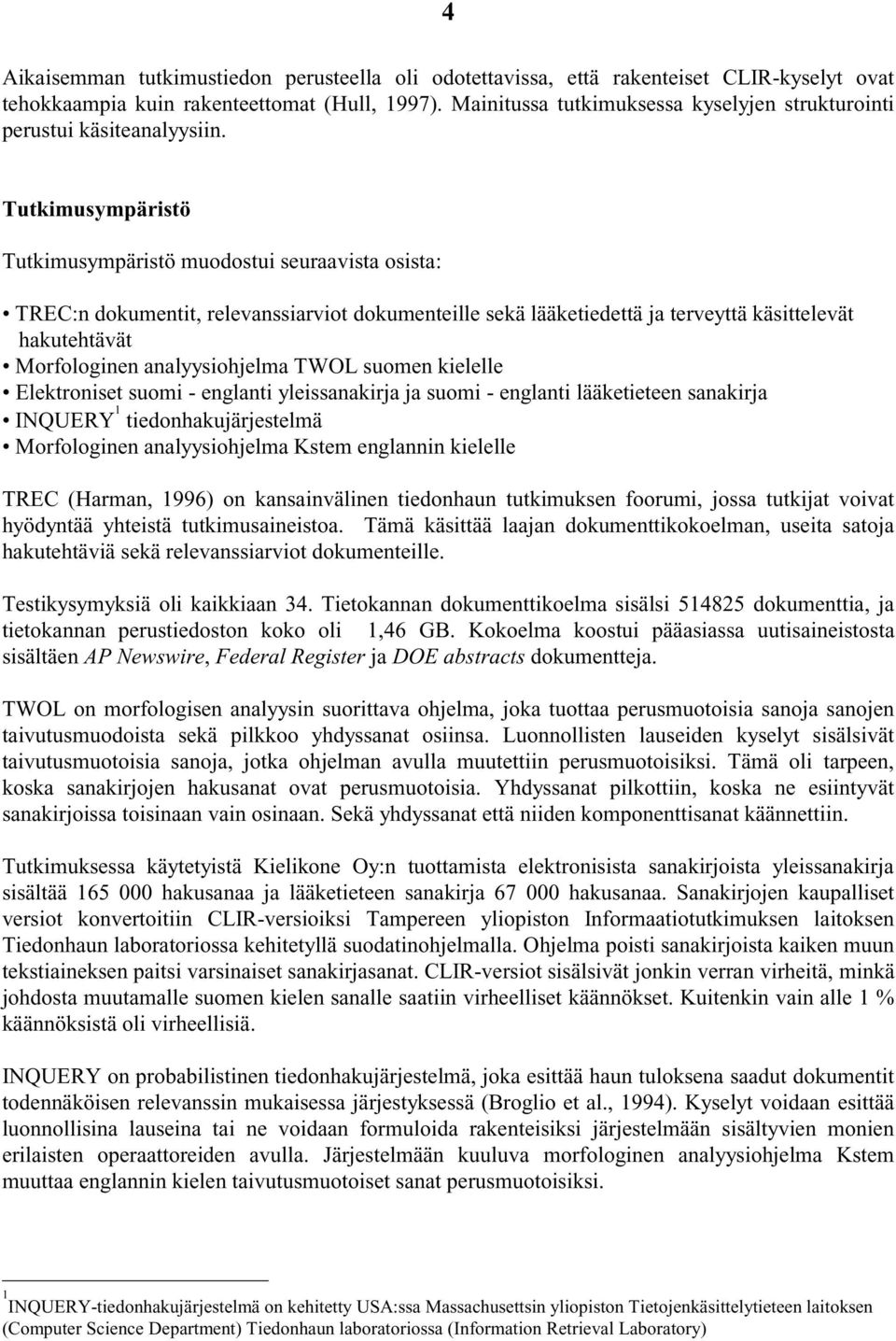 4

Aikaisemman tutkimustiedon perusteella oli odotettavissa, että rakenteiset CLIR-kyselyt ovat tehokkaampia kuin rakenteettomat (Hull, 1997). Mainitussa tutkimuksessa kyselyjen strukturointi perustui käsiteanalyysiin.

Tutkimusympäristö

Tutkimusympäristö muodostui seuraavista osista:

• TREC:n dokumentit, relevanssiarviot dokumenteille sekä lääketiedettä ja terveyttä käsittelevät hakutehtävät
• Morfologinen analyysiohjelma TWOL suomen kielelle
• Elektroniset suomi - englanti yleissanakirja ja suomi - englanti lääketieteen sanakirja
• INQUERY$^1$ tiedonhakujärjestelmä
• Morfologinen analyysiohjelma Kstem englannin kielelle

TREC (Harman, 1996) on kansainvälinen tiedonhaun tutkimuksen foorumi, jossa tutkijat voivat hyödyntää yhteistä tutkimusaineistoa. Tämä käsittää laajan dokumenttikokoelman, useita satoja hakutehtäviä sekä relevanssiarviot dokumenteille.

Testikysymyksiä oli kaikkiaan 34. Tietokannan dokumenttikoelma sisälsi 514825 dokumenttia, ja tietokannan perustiedoston koko oli 1,46 GB. Kokoelma koostui pääasiassa uutisaineistosta sisältäen AP Newswire, Federal Register ja DOE abstracts dokumentteja.

TWOL on morfologisen analyysin suorittava ohjelma, joka tuottaa perusmuotoisia sanoja sanojen taivutusmuodoista sekä pilkkoo yhdyssanat osiinsa. Luonnollisten lauseiden kyselyt sisälsivät taivutusmuotoisia sanoja, jotka ohjelman avulla muutettiin perusmuotoisiksi. Tämä oli tarpeen, koska sanakirjojen hakusanat ovat perusmuotoisia. Yhdyssanat pilkottiin, koska ne esiintyvät sanakirjoissa toisinaan vain osinaan. Sekä yhdyssanat että niiden komponenttisanat käännettiin.

Tutkimuksessa käytetyistä Kielikone Oy:n tuottamista elektronisista sanakirjoista yleissanakirja sisältää 165 000 hakusanaa ja lääketieteen sanakirja 67 000 hakusanaa. Sanakirjojen kaupalliset versiot konvertoitiin CLIR-versioiksi Tampereen yliopiston Informaatiotutkimuksen laitoksen Tiedonhaun laboratoriossa kehitetyllä suodatinohjelmalla. Ohjelma poisti sanakirjoista kaiken muun tekstiaineksen paitsi varsinaiset sanakirjasanat. CLIR-versiot sisälsivät jonkin verran virheitä, minkä johdosta muutamalle suomen kielen sanalle saatiin virheelliset käännökset. Kuitenkin vain alle 1 % käännöksistä oli virheellisiä.

INQUERY on probabilistinen tiedonhakujärjestelmä, joka esittää haun tuloksena saadut dokumentit todennäköisen relevanssin mukaisessa järjestyksessä (Broglio et al., 1994). Kyselyt voidaan esittää luonnollisina lauseina tai ne voidaan formuloida rakenteisiksi järjestelmään sisältyvien monien erilaisten operaattoreiden avulla. Järjestelmään kuuluva morfologinen analyysiohjelma Kstem muuttaa englannin kielen taivutusmuotoiset sanat perusmuotoisiksi.

$^1$ INQUERY-tiedonhakujärjestelmä on kehitetty USA:ssa Massachusettsin yliopiston Tietojenkäsittelytieteen laitoksen (Computer Science Department) Tiedonhaun laboratoriossa (Information Retrieval Laboratory)